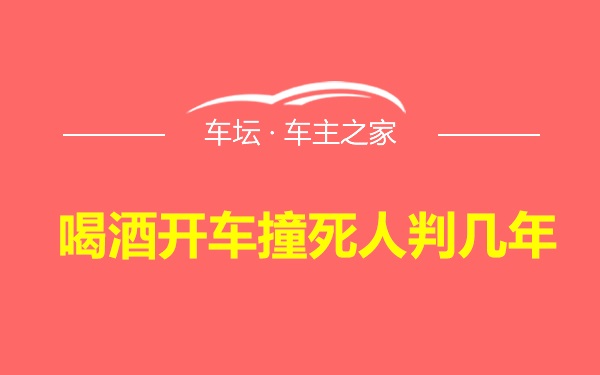 车坛 · 车主之家

喝酒开车撞死人判几年